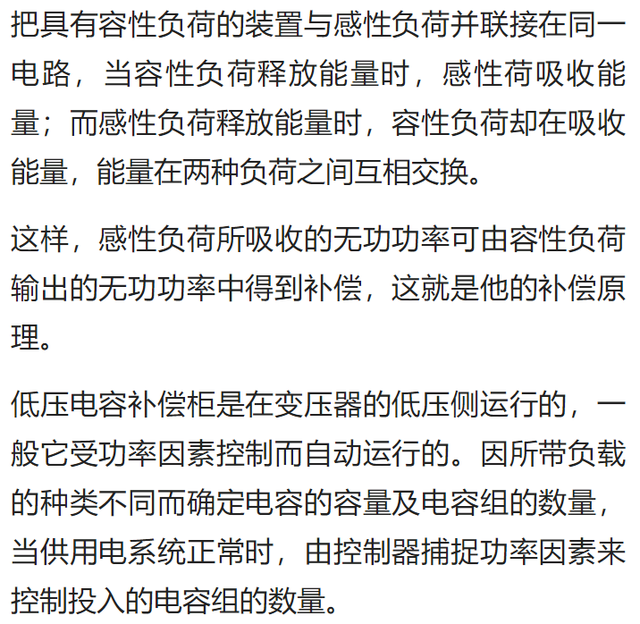 把具有容性负荷的装置与感性负荷并联接在同一电路，当容性负荷释放能量时，感性荷吸收能量；而感性负荷释放能量时，容性负荷却在吸收能量，能量在两种负荷之间互相交换。

这样，感性负荷所吸收的无功功率可由容性负荷输出的无功功率中得到补偿，这就是他的补偿原理。

低压电容补偿柜是在变压器的低压侧运行的，一般它受功率因素控制而自动运行的。因所带负载的种类不同而确定电容的容量及电容组的数量，当供用电系统正常时，由控制器捕捉功率因素来控制投入的电容组的数量。